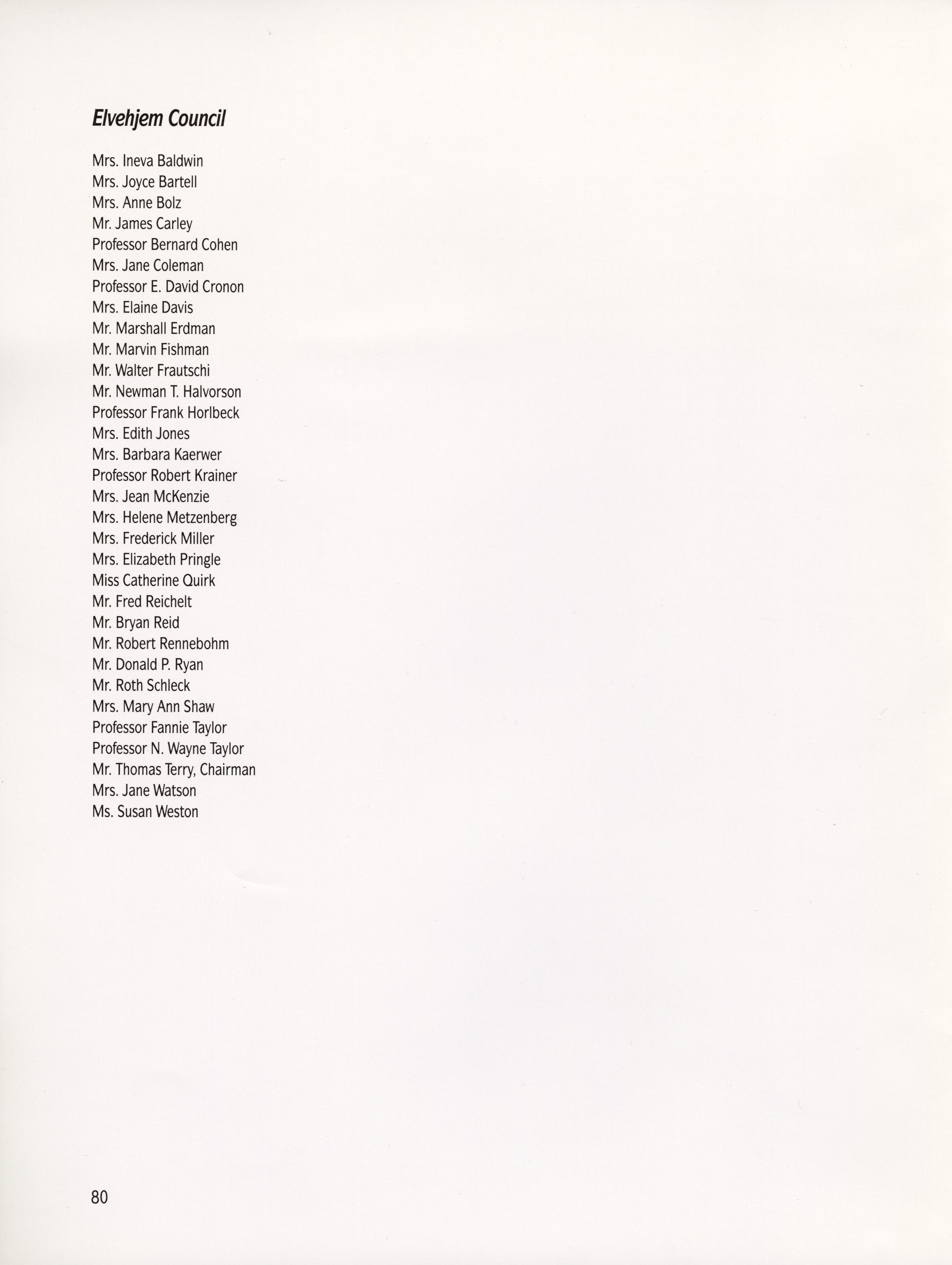 Elvehjem Council

Mrs. Ineva Baldwin
Mrs. Joyce Bartell
Mrs. Anne Bolz
Mr. James Carley
Professor Bernard Cohen
Mrs. Jane Coleman
Professor E. David Cronon
Mrs. Elaine Davis
Mr. Marshall Erdman
Mr. Marvin Fishman
Mr. Walter Frautschi
Mr. Newman T. Halvorson
Professor Frank Horlbeck
Mrs. Edith Jones
Mrs. Barbara Kaerwer
Professor Robert Krainer
Mrs. Jean McKenzie
Mrs. Helene Metzenberg
Mrs. Frederick Miller
Mrs. Elizabeth Pringle
Miss Catherine Quirk
Mr. Fred Reichelt
Mr. Bryan Reid
Mr. Robert Rennebohm
Mr. Donald P. Ryan
Mr. Roth Schleck
Mrs. Mary Ann Shaw
Professor Fannie Taylor
Professor N. Wayne Taylor
Mr. Thomas Terry, Chairman
Mrs. Jane Watson
Ms. Susan Weston

80